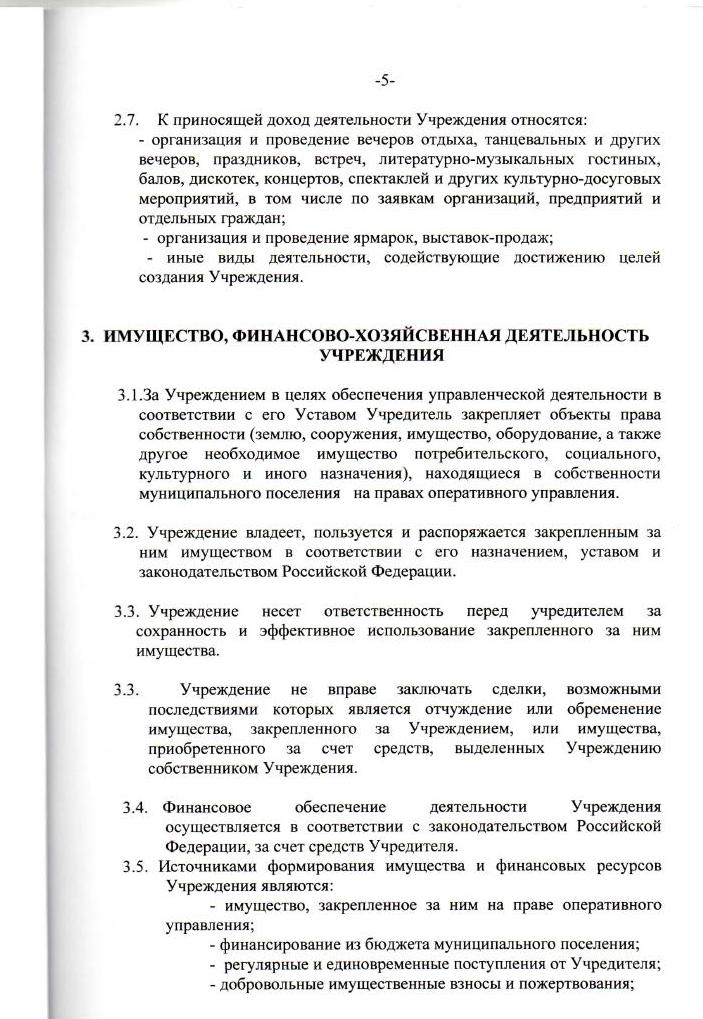 -5-

2.7. К приносящей доход деятельности Учреждения относятся:
- организация и проведение вечеров отдыха, танцевальных и других вечеров, праздников, встреч, литературно-музыкальных гостиных, балов, дискотек, концертов, спектаклей и других культурно-досуговых мероприятий, в том числе по заявкам организаций, предприятий и отдельных граждан;
- организация и проведение ярмарок, выставок-продаж;
- иные виды деятельности, содействующие достижению целей создания Учреждения.

3. ИМУЩЕСТВО, ФИНАНСОВО-ХОЗЯЙСВЕННАЯ ДЕЯТЕЛЬНОСТЬ УЧРЕЖДЕНИЯ

3.1.За Учреждением в целях обеспечения управленческой деятельности в соответствии с его Уставом Учредитель закрепляет объекты права собственности (землю, сооружения, имущество, оборудование, а также другое необходимое имущество потребительского, социального, культурного и иного назначения), находящиеся в собственности муниципального поселения на правах оперативного управления.

3.2. Учреждение владеет, пользуется и распоряжается закрепленным за ним имуществом в соответствии с его назначением, уставом и законодательством Российской Федерации.

3.3. Учреждение несет ответственность перед учредителем за сохранность и эффективное использование закрепленного за ним имущества.

3.3. Учреждение не вправе заключать сделки, возможными последствиями которых является отчуждение или обременение имущества, закрепленного за Учреждением, или имущества, приобретенного за счет средств, выделенных Учреждению собственником Учреждения.

3.4. Финансовое обеспечение деятельности Учреждения осуществляется в соответствии с законодательством Российской Федерации, за счет средств Учредителя.
3.5. Источниками формирования имущества и финансовых ресурсов Учреждения являются:
- имущество, закрепленное за ним на праве оперативного управления;
- финансирование из бюджета муниципального поселения;
- регулярные и единовременные поступления от Учредителя;
- добровольные имущественные взносы и пожертвования;